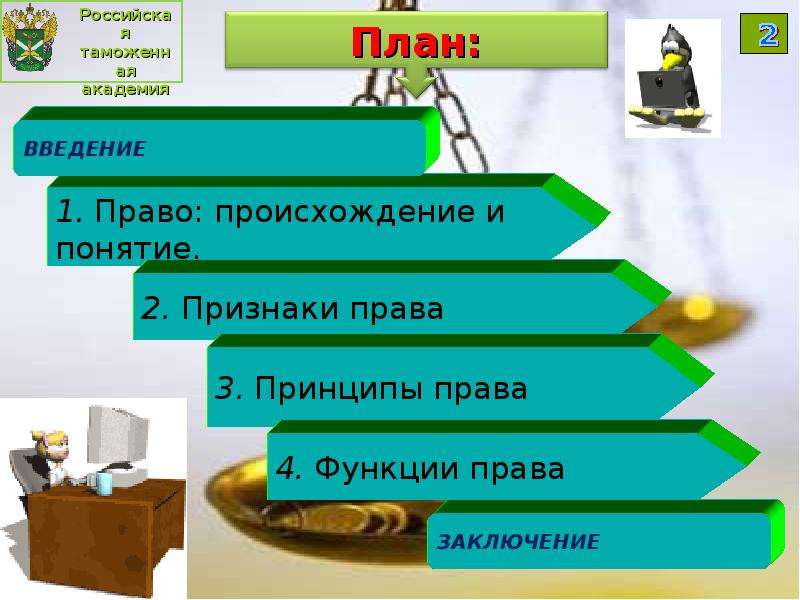 Российская таможенная академия

План:

2

ВВЕДЕНИЕ

1. Право: происхождение и понятие.

2. Признаки права

3. Принципы права

4. Функции права

ЗАКЛЮЧЕНИЕ